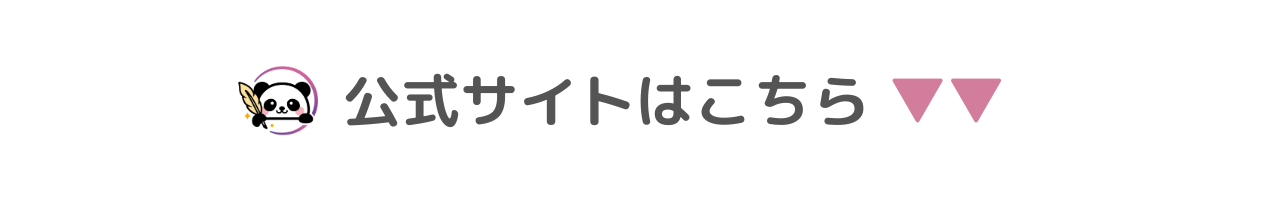 公式サイトはこちら ▼▼